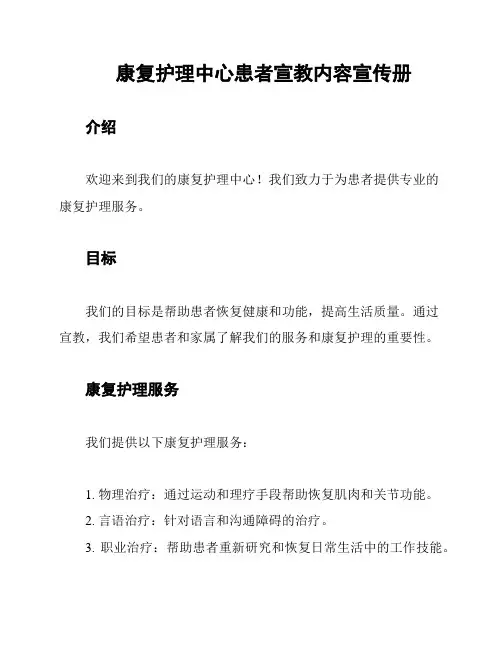 康复护理中心患者宣教内容宣传册

介绍

欢迎来到我们的康复护理中心！我们致力于为患者提供专业的康复护理服务。

目标

我们的目标是帮助患者恢复健康和功能，提高生活质量。通过宣教，我们希望患者和家属了解我们的服务和康复护理的重要性。

康复护理服务

我们提供以下康复护理服务：

1. 物理治疗：通过运动和理疗手段帮助恢复肌肉和关节功能。
2. 言语治疗：针对语言和沟通障碍的治疗。
3. 职业治疗：帮助患者重新研究和恢复日常生活中的工作技能。